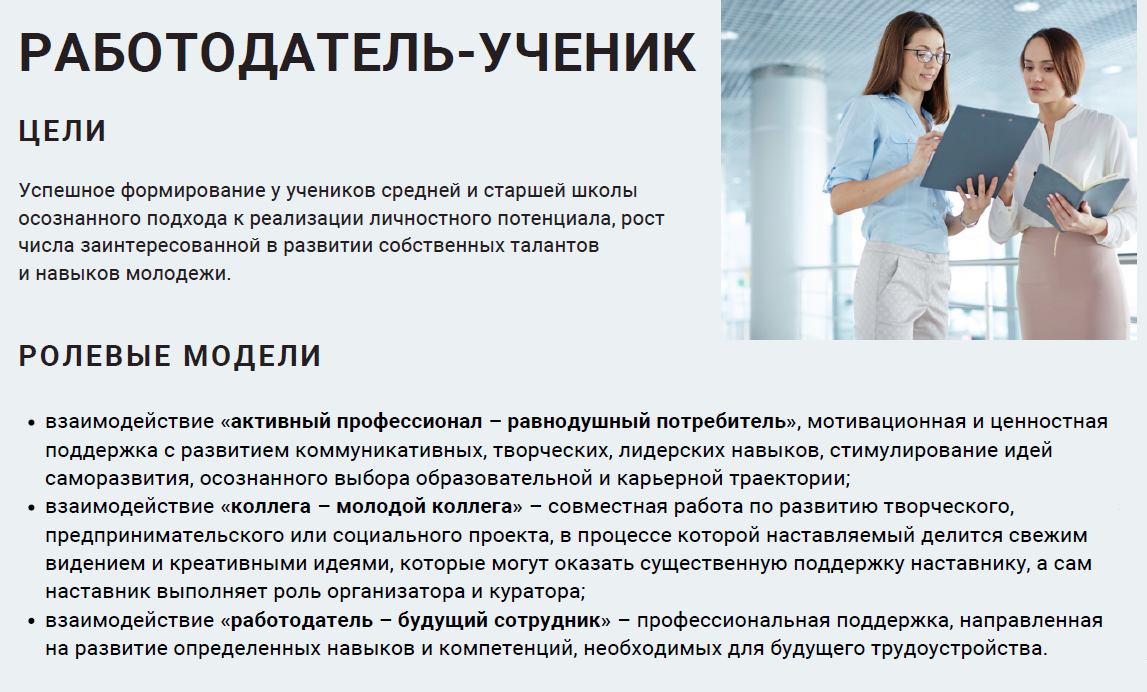 РАБОТОДАТЕЛЬ-УЧЕНИК

ЦЕЛИ

Успешное формирование у учеников средней и старшей школы осознанного подхода к реализации личностного потенциала, рост числа заинтересованной в развитии собственных талантов и навыков молодежи.

РОЛЕВЫЕ МОДЕЛИ

• взаимодействие «активный профессионал – равнодушный потребитель», мотивационная и ценностная поддержка с развитием коммуникативных, творческих, лидерских навыков, стимулирование идей саморазвития, осознанного выбора образовательной и карьерной траектории;
• взаимодействие «коллега – молодой коллега» – совместная работа по развитию творческого, предпринимательского или социального проекта, в процессе которой наставляемый делится свежим видением и креативными идеями, которые могут оказать существенную поддержку наставнику, а сам наставник выполняет роль организатора и куратора;
• взаимодействие «работодатель – будущий сотрудник» – профессиональная поддержка, направленная на развитие определенных навыков и компетенций, необходимых для будущего трудоустройства.